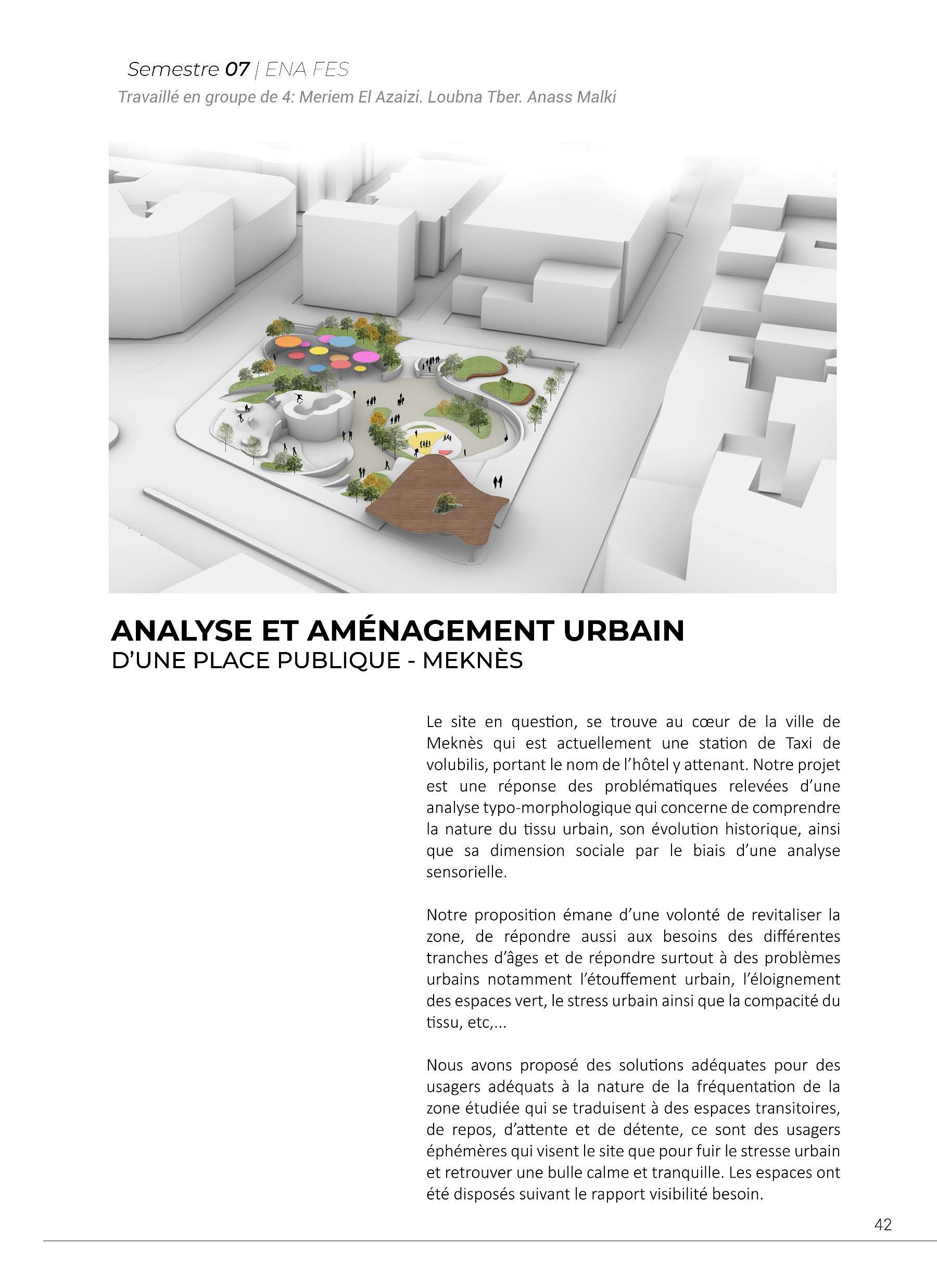 Semestre 07 | ENA FES
Travaillé en groupe de 4: Meriem El Azaizi. Loubna Tber. Anass Malki

ANALYSE ET AMÉNAGEMENT URBAIN
D'UNE PLACE PUBLIQUE - MEKNÈS

Le site en question, se trouve au cœur de la ville de Meknès qui est actuellement une station de Taxi de volubilis, portant le nom de l'hôtel y attenant. Notre projet est une réponse des problématiques relevées d'une analyse typo-morphologique qui concerne de comprendre la nature du tissu urbain, son évolution historique, ainsi que sa dimension sociale par le biais d'une analyse sensorielle.

Notre proposition émane d'une volonté de revitaliser la zone, de répondre aussi aux besoins des différentes tranches d'âges et de répondre surtout à des problèmes urbains notamment l'étouffement urbain, l'éloignement des espaces vert, le stress urbain ainsi que la compacité du tissu, etc,...

Nous avons proposé des solutions adéquates pour des usagers adéquats à la nature de la fréquentation de la zone étudiée qui se traduisent à des espaces transitoires, de repos, d'attente et de détente, ce sont des usagers éphémères qui visent le site que pour fuir le stresse urbain et retrouver une bulle calme et tranquille. Les espaces ont été disposés suivant le rapport visibilité besoin.

42